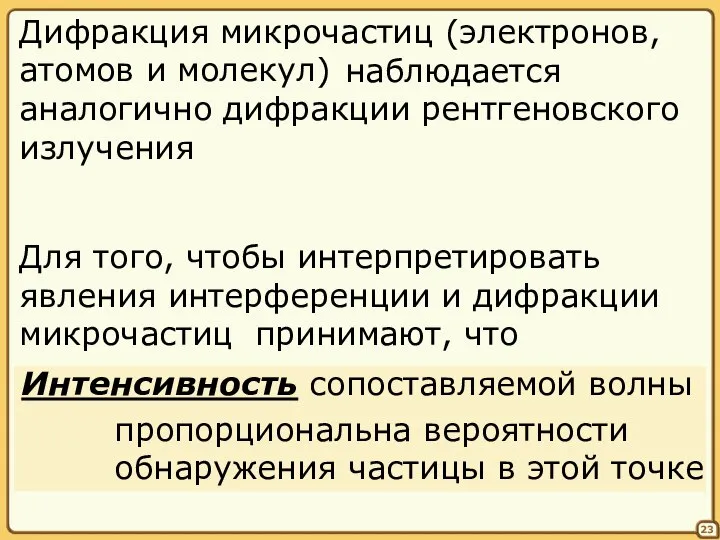 Дифракция микрочастиц (электронов, атомов и молекул) наблюдается аналогично дифракции рентгеновского излучения

Для того, чтобы интерпретировать явления интерференции и дифракции микрочастиц принимают, что

Интенсивность сопоставляемой волны пропорциональна вероятности обнаружения частицы в этой точке

23